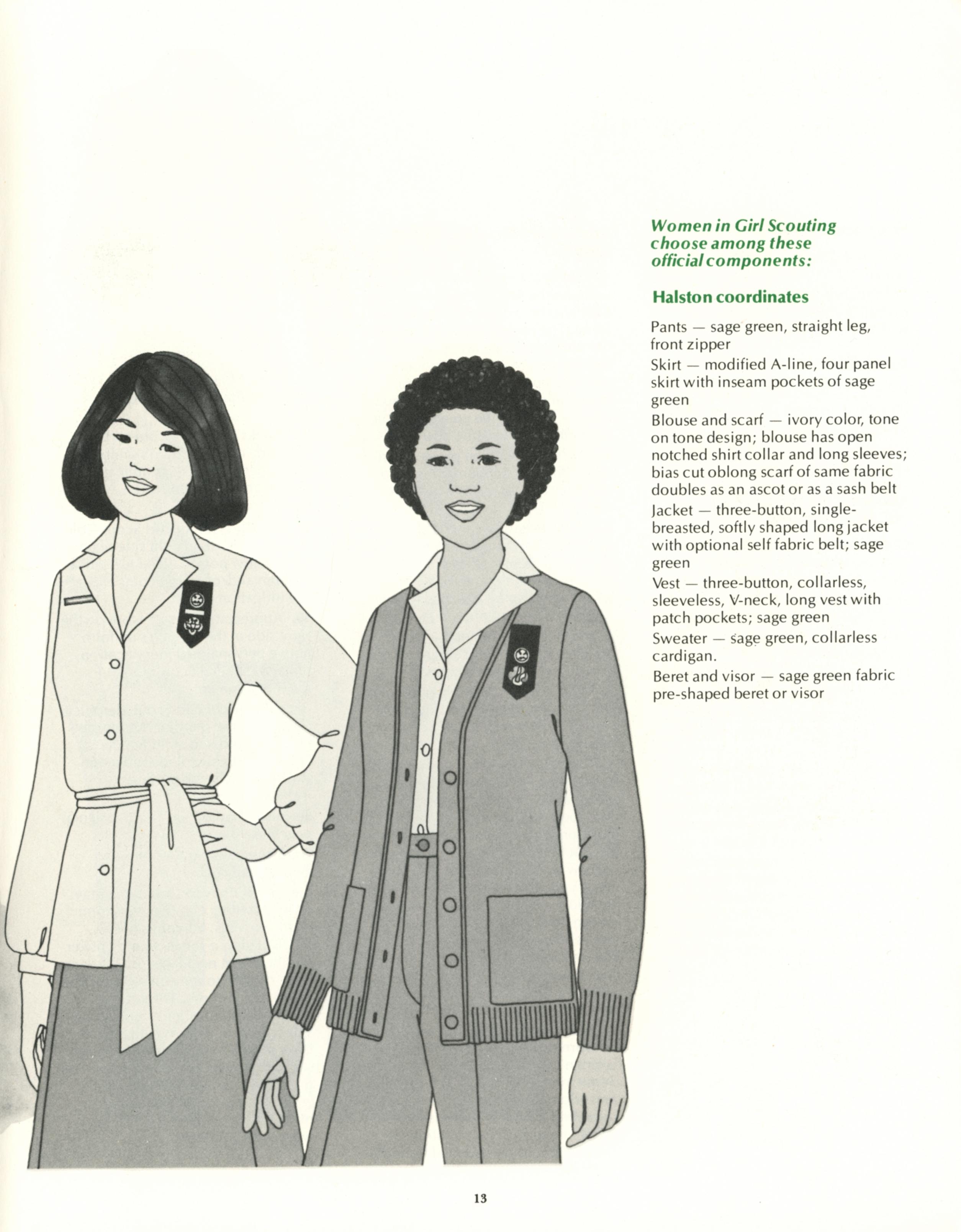 Women in Girl Scouting choose among these official components:

Halston coordinates

Pants — sage green, straight leg, front zipper

Skirt — modified A-line, four panel skirt with inseam pockets of sage green

Blouse and scarf — ivory color, tone on tone design; blouse has open notched shirt collar and long sleeves; bias cut oblong scarf of same fabric doubles as an ascot or as a sash belt

Jacket — three-button, single-breasted, softly shaped long jacket with optional self fabric belt; sage green

Vest — three-button, collarless, sleeveless, V-neck, long vest with patch pockets; sage green

Sweater — sage green, collarless cardigan.

Beret and visor — sage green fabric pre-shaped beret or visor

13